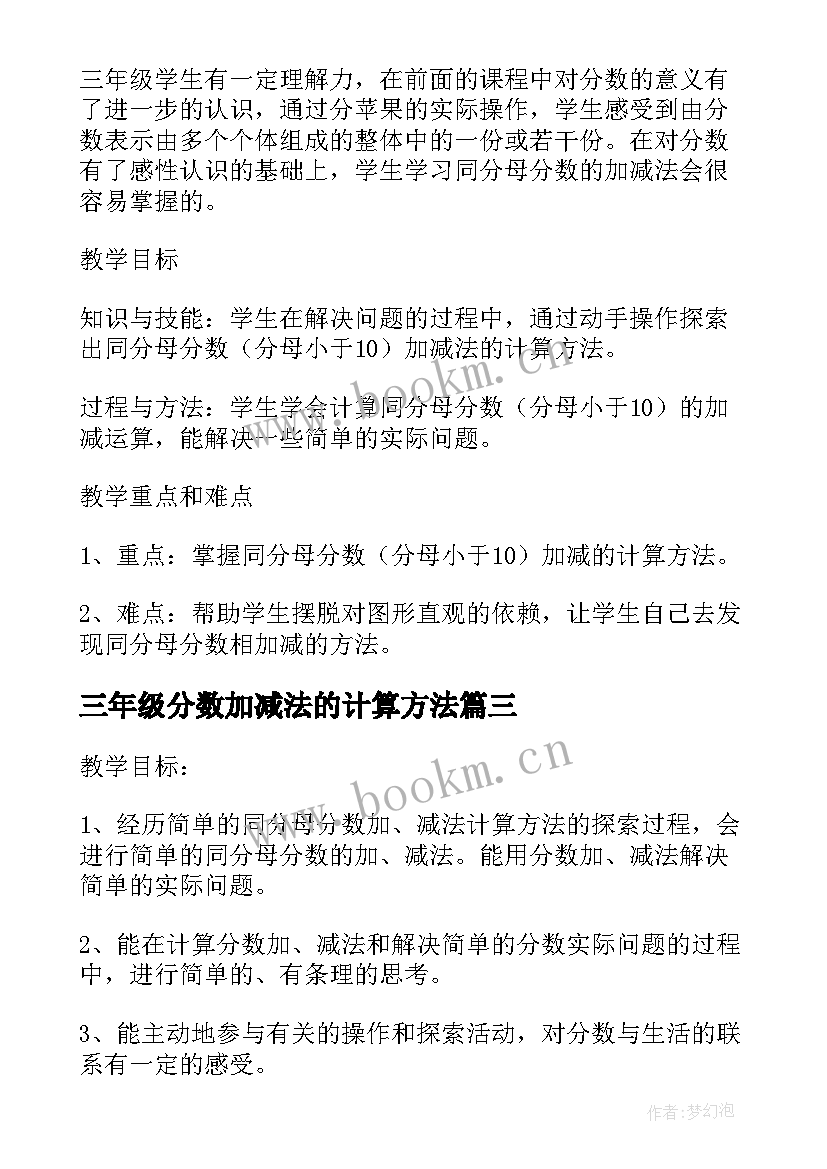 三年级学生有一定理解力，在前面的课程中对分数的意义有了进一步的认识，通过分苹果的实际操作，学生感受到由分数表示由多个个体组成的整体中的一份或若干份。在对分数有了感性认识的基础上，学生学习同分母分数的加减法会很容易掌握的。

教学目标

知识与技能：学生在解决问题的过程中，通过动手操作探索出同分母分数（分母小于10）加减法的计算方法。

过程与方法：学生学会计算同分母分数（分母小于10）的加减运算，能解决一些简单的实际问题。

教学重点和难点

1、重点：掌握同分母分数（分母小于10）加减的计算方法。

2、难点：帮助学生摆脱对图形直观的依赖，让学生自己去发现同分母分数相加减的方法。

三年级分数加减法的计算方法篇三

教学目标：

1、经历简单的同分母分数加、减法计算方法的探索过程，会进行简单的同分母分数的加、减法。能用分数加、减法解决简单的实际问题。

2、能在计算分数加、减法和解决简单的分数实际问题的过程中，进行简单的、有条理的思考。

3、能主动地参与有关的操作和探索活动，对分数与生活的联系有一定的感受。

www.bookm.cn

www.bookm.cn

作者：梦幻泡